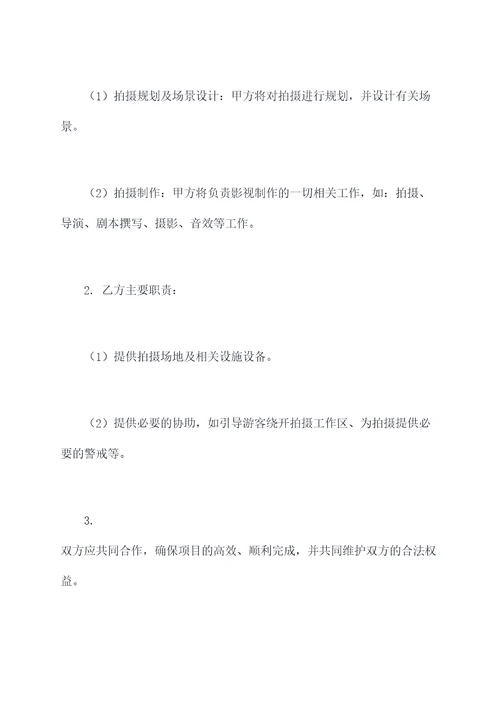 （1）拍摄规划及场景设计：甲方将对拍摄进行规划，并设计有关场景。

（2）拍摄制作：甲方将负责影视制作的一切相关工作，如：拍摄、导演、剧本撰写、摄影、音效等工作。

2. 乙方主要职责：

（1）提供拍摄场地及相关设施设备。

（2）提供必要的协助，如引导游客绕开拍摄工作区、为拍摄提供必要的警戒等。

3.

双方应共同合作，确保项目的高效、顺利完成，并共同维护双方的合法权益。